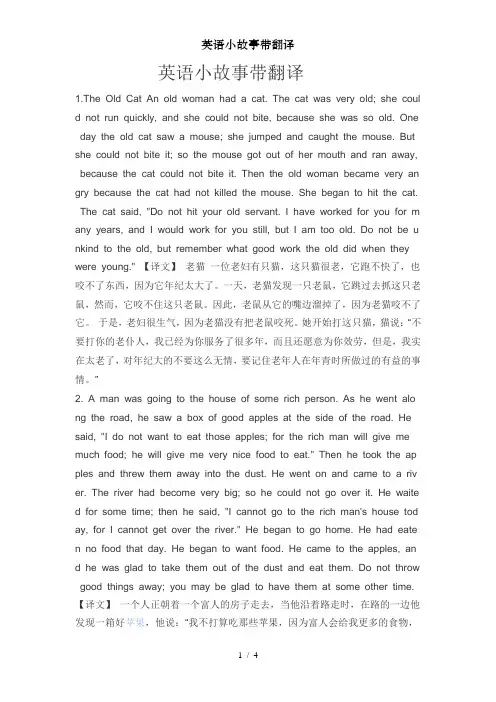 英语小故事带翻译

英语小故事带翻译

1.The Old Cat An old woman had a cat. The cat was very old; she could not run quickly, and she could not bite, because she was so old. One day the old cat saw a mouse; she jumped and caught the mouse. But she could not bite it; so the mouse got out of her mouth and ran away, because the cat could not bite it. Then the old woman became very angry because the cat had not killed the mouse. She began to hit the cat. The cat said, "Do not hit your old servant. I have worked for you for many years, and I would work for you still, but I am too old. Do not be unkind to the old, but remember what good work the old did when they were young." 【译文】 老猫 一位老妇有只猫，这只猫很老，它跑不快了，也咬不了东西，因为它年纪太大了。一天，老猫发现一只老鼠，它跳过去抓这只老鼠，然而，它咬不住这只老鼠。因此，老鼠从它的嘴边溜掉了，因为老猫咬不了它。 于是，老妇很生气，因为老猫没有把老鼠咬死。她开始打这只猫，猫说："不要打你的老仆人，我已经为你服务了很多年，而且还愿意为你效劳，但是，我实在太老了，对年纪大的不要这么无情，要记住老年人在年青时所做过的有益的事情。"

2. A man was going to the house of some rich person. As he went along the road, he saw a box of good apples at the side of the road. He said, "I do not want to eat those apples; for the rich man will give me much food; he will give me very nice food to eat." Then he took the apples and threw them away into the dust. He went on and came to a river. The river had become very big; so he could not go over it. He waited for some time; then he said, "I cannot go to the rich man's house today, for I cannot get over the river." He began to go home. He had eaten no food that day. He began to want food. He came to the apples, and he was glad to take them out of the dust and eat them. Do not throw good things away; you may be glad to have them at some other time. 【译文】 一个人正朝着一个富人的房子走去，当他沿着路走时，在路的一边他发现一箱好苹果，他说："我不打算吃那些苹果，因为富人会给我更多的食物，

1 / 4